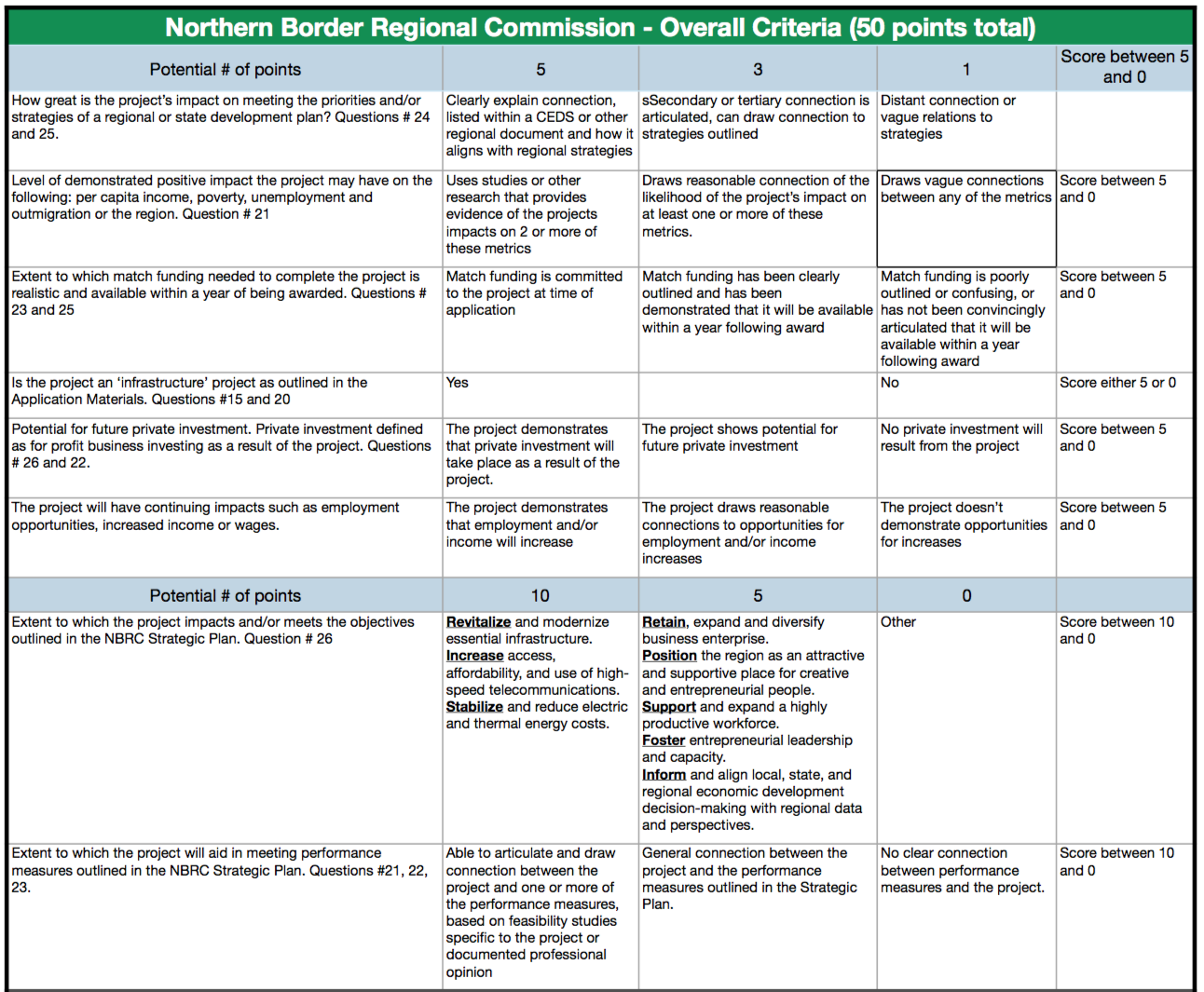 Northern Border Regional Commission - Overall Criteria (50 points total)

| Potential # of points | 5 | 3 | 1 | Score between 5 and 0 |
|---|---|---|---|---|
| How great is the project's impact on meeting the priorities and/or strategies of a regional or state development plan? Questions # 24 and 25. | Clearly explain connection, listed within a CEDS or other regional document and how it aligns with regional strategies | sSecondary or tertiary connection is articulated, can draw connection to strategies outlined | Distant connection or vague relations to strategies | |
| Level of demonstrated positive impact the project may have on the following: per capita income, poverty, unemployment and outmigration or the region. Question # 21 | Uses studies or other research that provides evidence of the projects impacts on 2 or more of these metrics | Draws reasonable connection of the likelihood of the project's impact on at least one or more of these metrics. | Draws vague connections between any of the metrics | Score between 5 and 0 |
| Extent to which match funding needed to complete the project is realistic and available within a year of being awarded. Questions # 23 and 25 | Match funding is committed to the project at time of application | Match funding has been clearly outlined and has been demonstrated that it will be available within a year following award | Match funding is poorly outlined or confusing, or has not been convincingly articulated that it will be available within a year following award | Score between 5 and 0 |
| Is the project an 'infrastructure' project as outlined in the Application Materials. Questions #15 and 20 | Yes | | No | Score either 5 or 0 |
| Potential for future private investment. Private investment defined as for profit business investing as a result of the project. Questions # 26 and 22. | The project demonstrates that private investment will take place as a result of the project. | The project shows potential for future private investment | No private investment will result from the project | Score between 5 and 0 |
| The project will have continuing impacts such as employment opportunities, increased income or wages. | The project demonstrates that employment and/or income will increase | The project draws reasonable connections to opportunities for employment and/or income increases | The project doesn't demonstrate opportunities for increases | Score between 5 and 0 |
| Potential # of points | 10 | 5 | 0 | |
| Extent to which the project impacts and/or meets the objectives outlined in the NBRC Strategic Plan. Question # 26 | Revitalize and modernize essential infrastructure. Increase access, affordability, and use of high-speed telecommunications. Stabilize and reduce electric and thermal energy costs. | Retain, expand and diversify business enterprise. Position the region as an attractive and supportive place for creative and entrepreneurial people. Support and expand a highly productive workforce. Foster entrepreneurial leadership and capacity. Inform and align local, state, and regional economic development decision-making with regional data and perspectives. | Other | Score between 10 and 0 |
| Extent to which the project will aid in meeting performance measures outlined in the NBRC Strategic Plan. Questions #21, 22, 23. | Able to articulate and draw connection between the project and one or more of the performance measures, based on feasibility studies specific to the project or documented professional opinion | General connection between the project and the performance measures outlined in the Strategic Plan. | No clear connection between performance measures and the project. | Score between 10 and 0 |